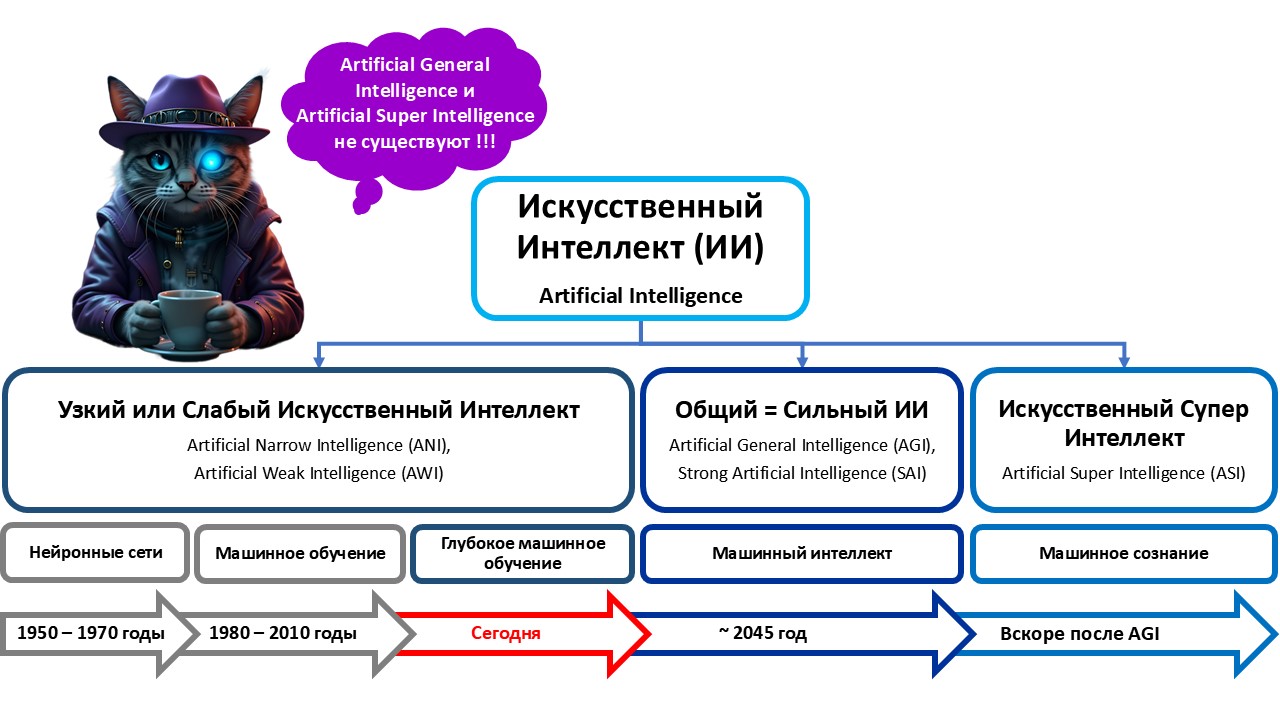 Artificial General Intelligence и Artificial Super Intelligence не существуют !!!

Искусственный Интеллект (ИИ)

Artificial Intelligence

Узкий или Слабый Искусственный Интеллект

Artificial Narrow Intelligence (ANI), Artificial Weak Intelligence (AWI)

Общий = Сильный ИИ

Artificial General Intelligence (AGI), Strong Artificial Intelligence (SAI)

Искусственный Супер Интеллект

Artificial Super Intelligence (ASI)

Нейронные сети

Машинное обучение

Глубокое машинное обучение

Машинный интеллект

Машинное сознание

1950 – 1970 годы

1980 – 2010 годы

Сегодня

~ 2045 год

Вскоре после AGI